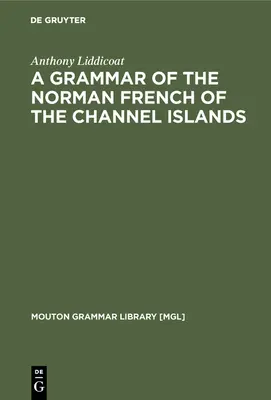 DE GRUYTER

Anthony Liddicoat

A GRAMMAR OF THE NORMAN FRENCH OF THE CHANNEL ISLANDS

MOUTON GRAMMAR LIBRARY [MGL]

DE
G